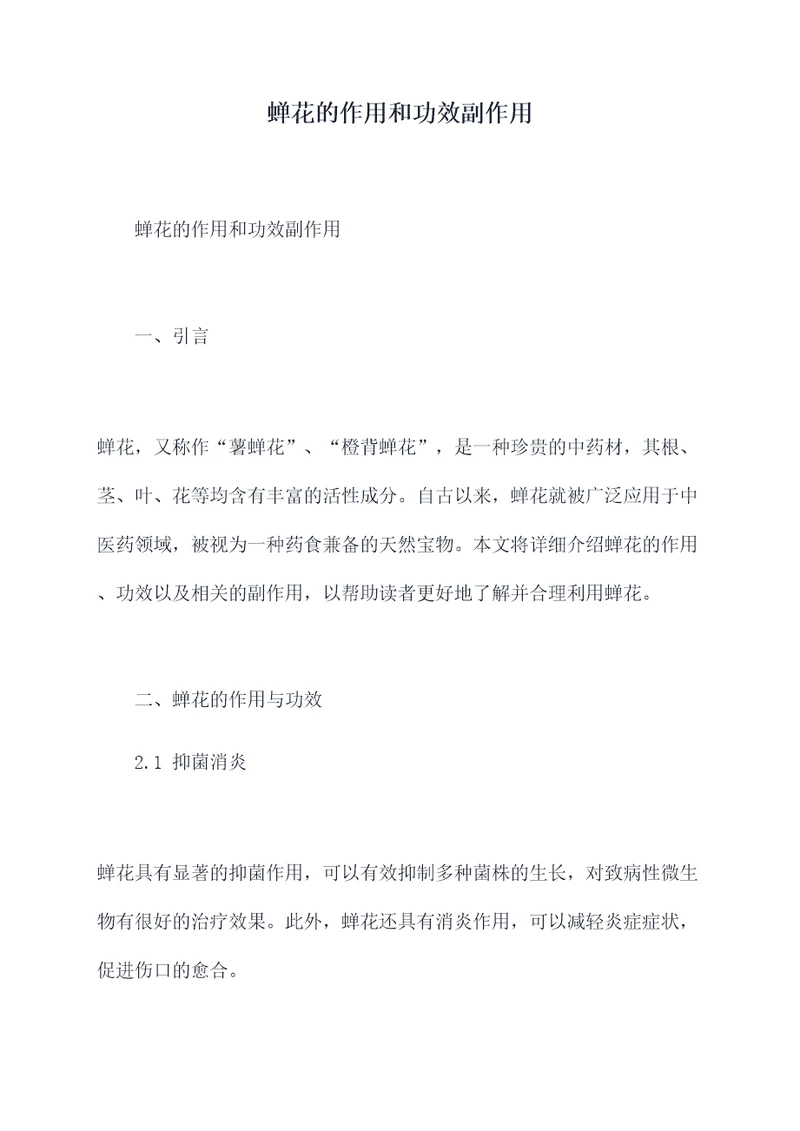 蝉花的作用和功效副作用

蝉花的作用和功效副作用

一、引言

蝉花，又称作“薯蝉花”、“橙背蝉花”，是一种珍贵的中药材，其根、茎、叶、花等均含有丰富的活性成分。自古以来，蝉花就被广泛应用于中医药领域，被视为一种药食兼备的天然宝物。本文将详细介绍蝉花的作用、功效以及相关的副作用，以帮助读者更好地了解并合理利用蝉花。

二、蝉花的作用与功效

2.1 抑菌消炎

蝉花具有显著的抑菌作用，可以有效抑制多种菌株的生长，对致病性微生物有很好的治疗效果。此外，蝉花还具有消炎作用，可以减轻炎症症状，促进伤口的愈合。